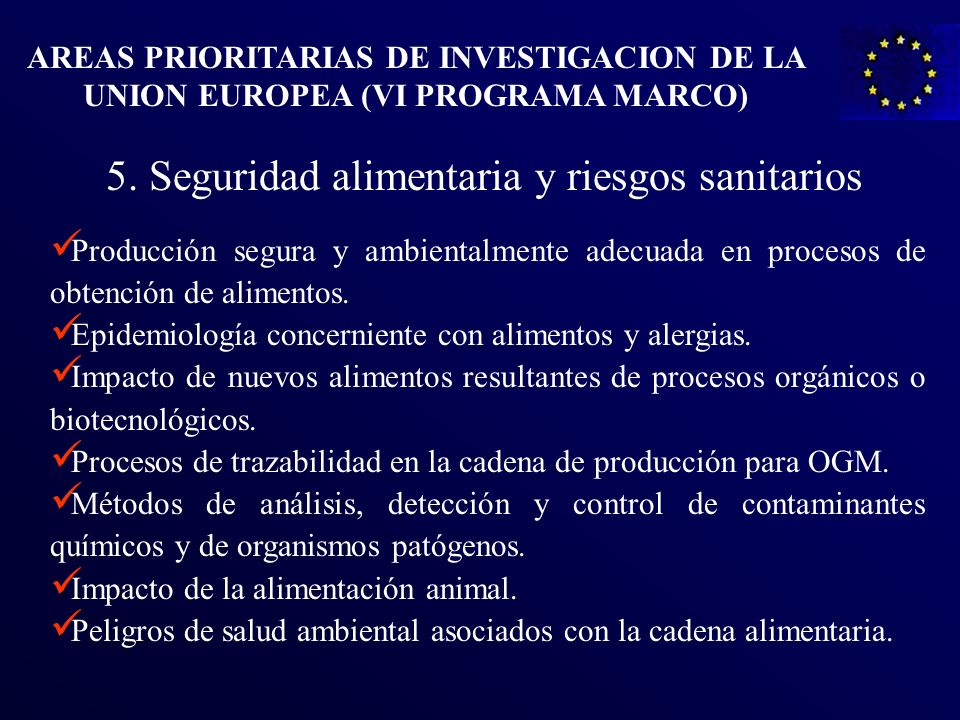 AREAS PRIORITARIAS DE INVESTIGACION DE LA UNION EUROPEA (VI PROGRAMA MARCO)

5. Seguridad alimentaria y riesgos sanitarios

✓Producción segura y ambientalmente adecuada en procesos de obtención de alimentos.
✓Epidemiología concerniente con alimentos y alergias.
✓Impacto de nuevos alimentos resultantes de procesos orgánicos o biotecnológicos.
✓Procesos de trazabilidad en la cadena de producción para OGM.
✓Métodos de análisis, detección y control de contaminantes químicos y de organismos patógenos.
✓Impacto de la alimentación animal.
✓Peligros de salud ambiental asociados con la cadena alimentaria.